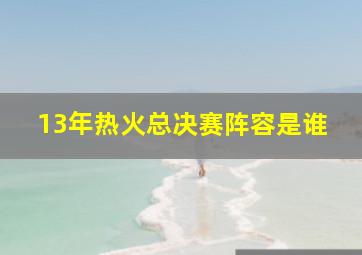 13年热火总决赛阵容是谁